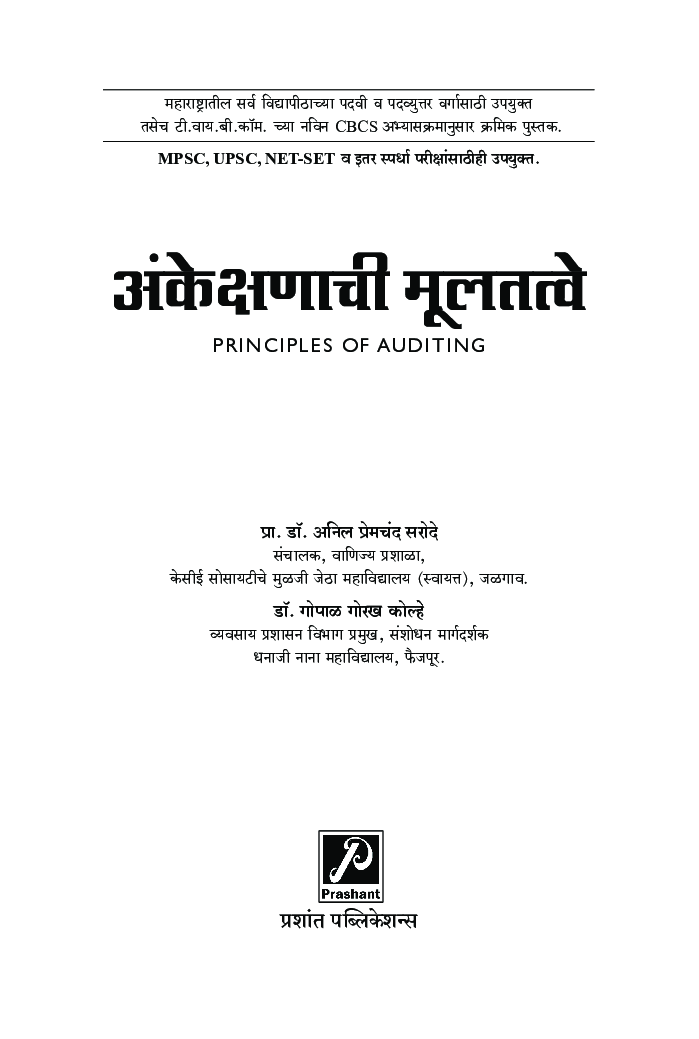 महाराष्ट्रातील सर्व विद्यापीठाच्या पदवी व पदव्युत्तर वर्गासाठी उपयुक्त तसेच टी.वाय.बी.कॉम. च्या नविन CBCS अभ्यासक्रमानुसार क्रमिक पुस्तक.

MPSC, UPSC, NET-SET व इतर स्पर्धा परीक्षांसाठीही उपयुक्त.

अंकेक्षणाची मूलतत्वे

PRINCIPLES OF AUDITING

प्रा. डॉ. अनिल प्रेमचंद सरोदे
संचालक, वाणिज्य प्रशाळा,
केसीई सोसायटीचे मुळजी जेठा महाविद्यालय (स्वायत्त), जळगाव.

डॉ. गोपाळ गोरख कोल्हे
व्यवसाय प्रशासन विभाग प्रमुख, संशोधन मार्गदर्शक
धनाजी नाना महाविद्यालय, फैजपूर.

P
Prashant
प्रशांत पब्लिकेशन्स